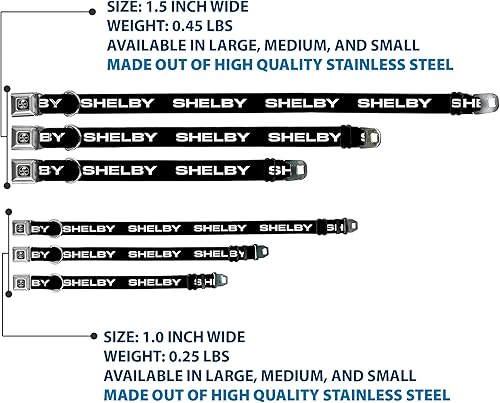 SIZE: 1.5 INCH WIDE
WEIGHT: 0.45 LBS
AVAILABLE IN LARGE, MEDIUM, AND SMALL
MADE OUT OF HIGH QUALITY STAINLESS STEEL

BY SHELBY SHELBY SHELBY SHELBY SHE

BY SHELBY SHELBY SHELBY S

BY SHELBY SHELBY SH

BY SHELBY SHELBY SHELBY SHELBY SH

BY SHELBY SHELBY SHELBY

BY SHELBY SHELBY SH

SIZE: 1.0 INCH WIDE
WEIGHT: 0.25 LBS
AVAILABLE IN LARGE, MEDIUM, AND SMALL
MADE OUT OF HIGH QUALITY STAINLESS STEEL